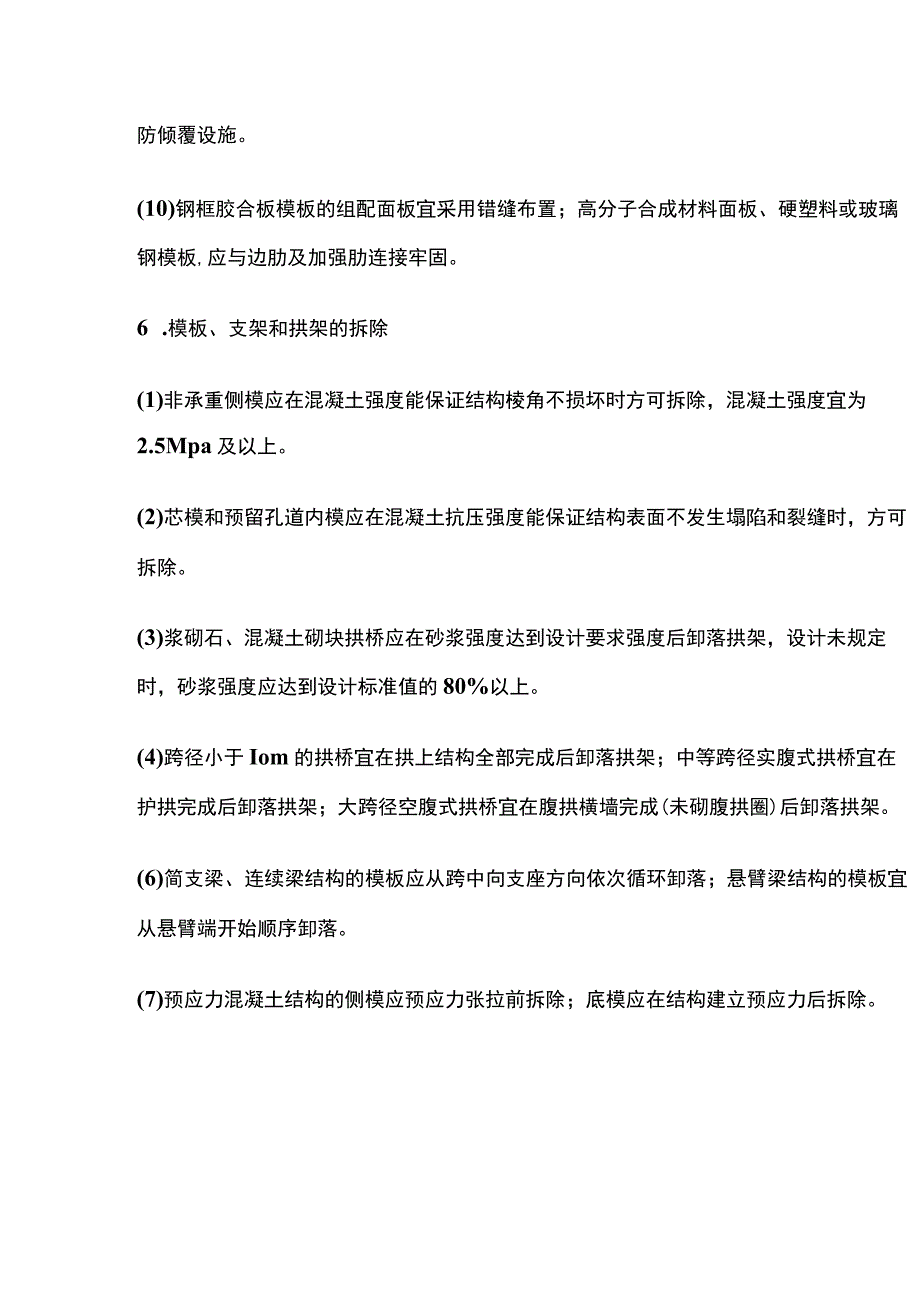 防倾覆设施。

(10)钢框胶合板模板的组配面板宜采用错缝布置；高分子合成材料面板、硬塑料或玻璃钢模板,应与边肋及加强肋连接牢固。

6 .模板、支架和拱架的拆除

(1)非承重侧模应在混凝土强度能保证结构棱角不损坏时方可拆除，混凝土强度宜为2.5Mpa及以上。

(2)芯模和预留孔道内模应在混凝土抗压强度能保证结构表面不发生塌陷和裂缝时，方可拆除。

(3)浆砌石、混凝土砌块拱桥应在砂浆强度达到设计要求强度后卸落拱架，设计未规定时，砂浆强度应达到设计标准值的80%以上。

(4)跨径小于Iom的拱桥宜在拱上结构全部完成后卸落拱架；中等跨径实腹式拱桥宜在护拱完成后卸落拱架；大跨径空腹式拱桥宜在腹拱横墙完成(未砌腹拱圈)后卸落拱架。

(6)简支梁、连续梁结构的模板应从跨中向支座方向依次循环卸落；悬臂梁结构的模板宜从悬臂端开始顺序卸落。

(7)预应力混凝土结构的侧模应预应力张拉前拆除；底模应在结构建立预应力后拆除。